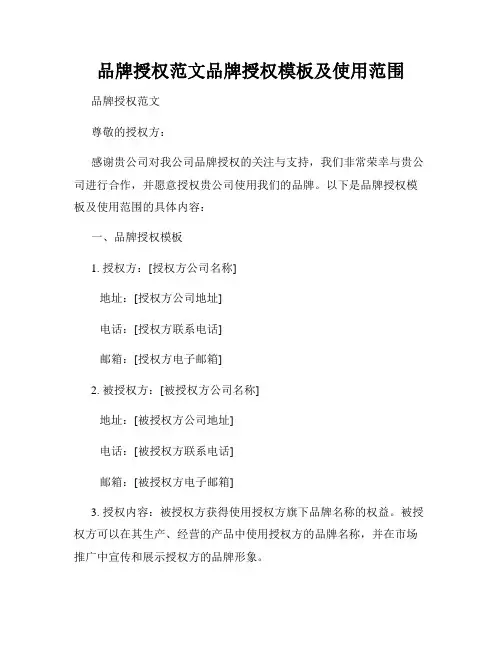 品牌授权范文品牌授权模板及使用范围

品牌授权范文

尊敬的授权方：

感谢贵公司对我公司品牌授权的关注与支持，我们非常荣幸与贵公司进行合作，并愿意授权贵公司使用我们的品牌。以下是品牌授权模板及使用范围的具体内容：

一、品牌授权模板

1. 授权方：[授权方公司名称]

地址：[授权方公司地址]

电话：[授权方联系电话]

邮箱：[授权方电子邮箱]

2. 被授权方：[被授权方公司名称]

地址：[被授权方公司地址]

电话：[被授权方联系电话]

邮箱：[被授权方电子邮箱]

3. 授权内容：被授权方获得使用授权方旗下品牌名称的权益。被授权方可以在其生产、经营的产品中使用授权方的品牌名称，并在市场推广中宣传和展示授权方的品牌形象。